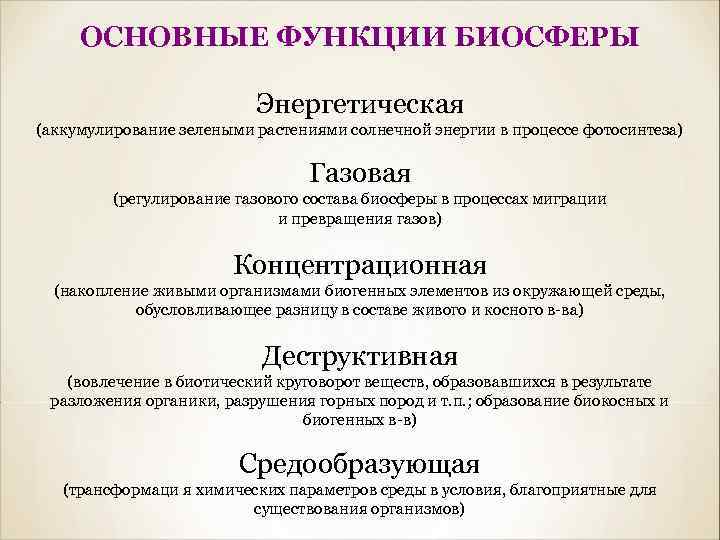 ОСНОВНЫЕ ФУНКЦИИ БИОСФЕРЫ

Энергетическая
(аккумулирование зелеными растениями солнечной энергии в процессе фотосинтеза)

Газовая
(регулирование газового состава биосферы в процессах миграции и превращения газов)

Концентрационная
(накопление живыми организмами биогенных элементов из окружающей среды, обусловливающее разницу в составе живого и косного в-ва)

Деструктивная
(вовлечение в биотический круговорот веществ, образовавшихся в результате разложения органики, разрушения горных пород и т.п.; образование биокосных и биогенных в-в)

Средообразующая
(трансформаци я химических параметров среды в условия, благоприятные для существования организмов)